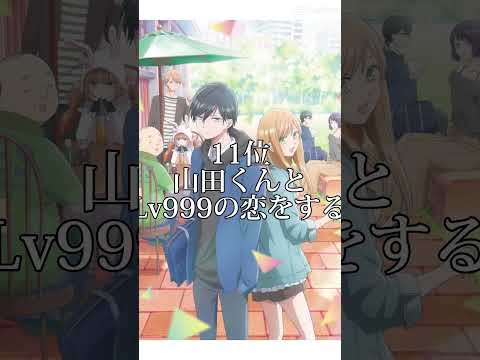 11位
山田くんと
Lv999の恋をする